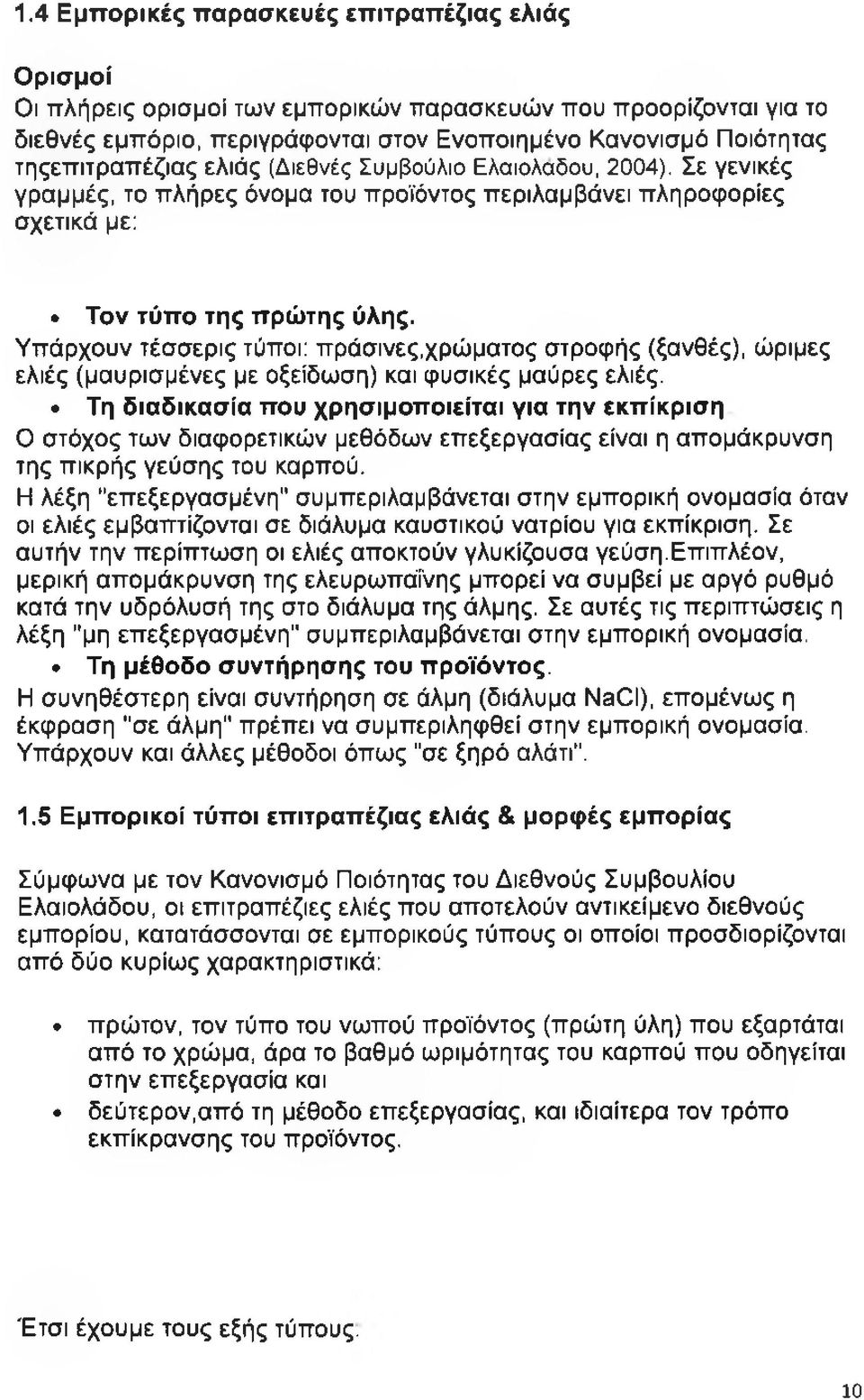 1.4 Εμπορικές παρασκευές επιτραπέζιας ελιάς

Ορισμοί
Οι πλήρεις ορισμοί των εμπορικών παρασκευών που προορίζονται για το διεθνές εμπόριο, περιγράφονται στον Ενοποιημένο Κανονισμό Ποιότητας τηςεπιτραπέζιας ελιάς (Διεθνές Συμβούλιο Ελαιολάδου, 2004). Σε γενικές γραμμές, το πλήρες όνομα του προϊόντος περιλαμβάνει πληροφορίες σχετικά με:

• Τον τύπο της πρώτης ύλης.
Υπάρχουν τέσσερις τύποι: πράσινες,χρώματος στροφής (ξανθές), ώριμες ελιές (μαυρισμένες με οξείδωση) και φυσικές μαύρες ελιές.
• Τη διαδικασία που χρησιμοποιείται για την εκπίκριση
Ο στόχος των διαφορετικών μεθόδων επεξεργασίας είναι η απομάκρυνση της πικρής γεύσης του καρπού.
Η λέξη "επεξεργασμένη" συμπεριλαμβάνεται στην εμπορική ονομασία όταν οι ελιές εμβαπτίζονται σε διάλυμα καυστικού νατρίου για εκπίκριση. Σε αυτήν την περίπτωση οι ελιές αποκτούν γλυκίζουσα γεύση.Επιπλέον, μερική απομάκρυνση της ελευρωπαΐνης μπορεί να συμβεί με αργό ρυθμό κατά την υδρόλυσή της στο διάλυμα της άλμης. Σε αυτές τις περιπτώσεις η λέξη "μη επεξεργασμένη" συμπεριλαμβάνεται στην εμπορική ονομασία.
• Τη μέθοδο συντήρησης του προϊόντος.
Η συνηθέστερη είναι συντήρηση σε άλμη (διάλυμα NaCl), επομένως η έκφραση "σε άλμη" πρέπει να συμπεριληφθεί στην εμπορική ονομασία. Υπάρχουν και άλλες μέθοδοι όπως "σε ξηρό αλάτι".

1.5 Εμπορικοί τύποι επιτραπέζιας ελιάς & μορφές εμπορίας

Σύμφωνα με τον Κανονισμό Ποιότητας του Διεθνούς Συμβουλίου Ελαιολάδου, οι επιτραπέζιες ελιές που αποτελούν αντικείμενο διεθνούς εμπορίου, κατατάσσονται σε εμπορικούς τύπους οι οποίοι προσδιορίζονται από δύο κυρίως χαρακτηριστικά:

• πρώτον, τον τύπο του νωπού προϊόντος (πρώτη ύλη) που εξαρτάται από το χρώμα, άρα το βαθμό ωριμότητας του καρπού που οδηγείται στην επεξεργασία και
• δεύτερον,από τη μέθοδο επεξεργασίας, και ιδιαίτερα τον τρόπο εκπίκρανσης του προϊόντος.

Έτσι έχουμε τους εξής τύπους:

10